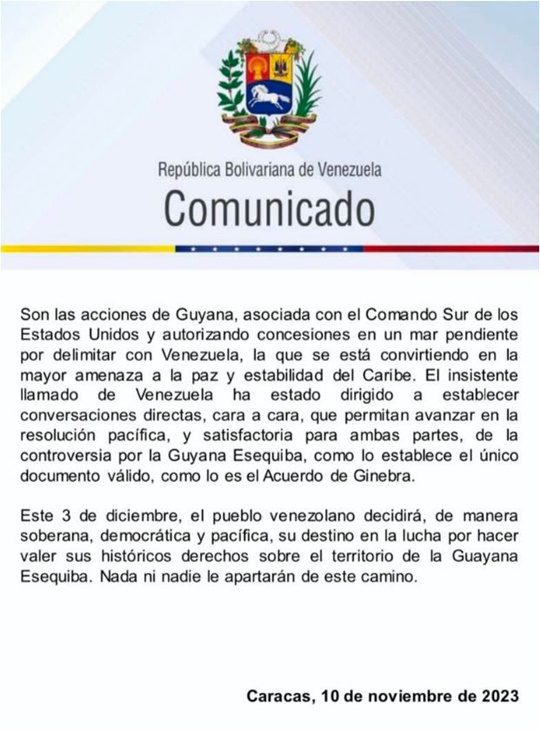 República Bolivariana de Venezuela
Comunicado

Son las acciones de Guyana, asociada con el Comando Sur de los Estados Unidos y autorizando concesiones en un mar pendiente por delimitar con Venezuela, la que se está convirtiendo en la mayor amenaza a la paz y estabilidad del Caribe. El insistente llamado de Venezuela ha estado dirigido a establecer conversaciones directas, cara a cara, que permitan avanzar en la resolución pacífica, y satisfactoria para ambas partes, de la controversia por la Guyana Esequiba, como lo establece el único documento válido, como lo es el Acuerdo de Ginebra.

Este 3 de diciembre, el pueblo venezolano decidirá, de manera soberana, democrática y pacífica, su destino en la lucha por hacer valer sus históricos derechos sobre el territorio de la Guayana Esequiba. Nada ni nadie le apartarán de este camino.

Caracas, 10 de noviembre de 2023